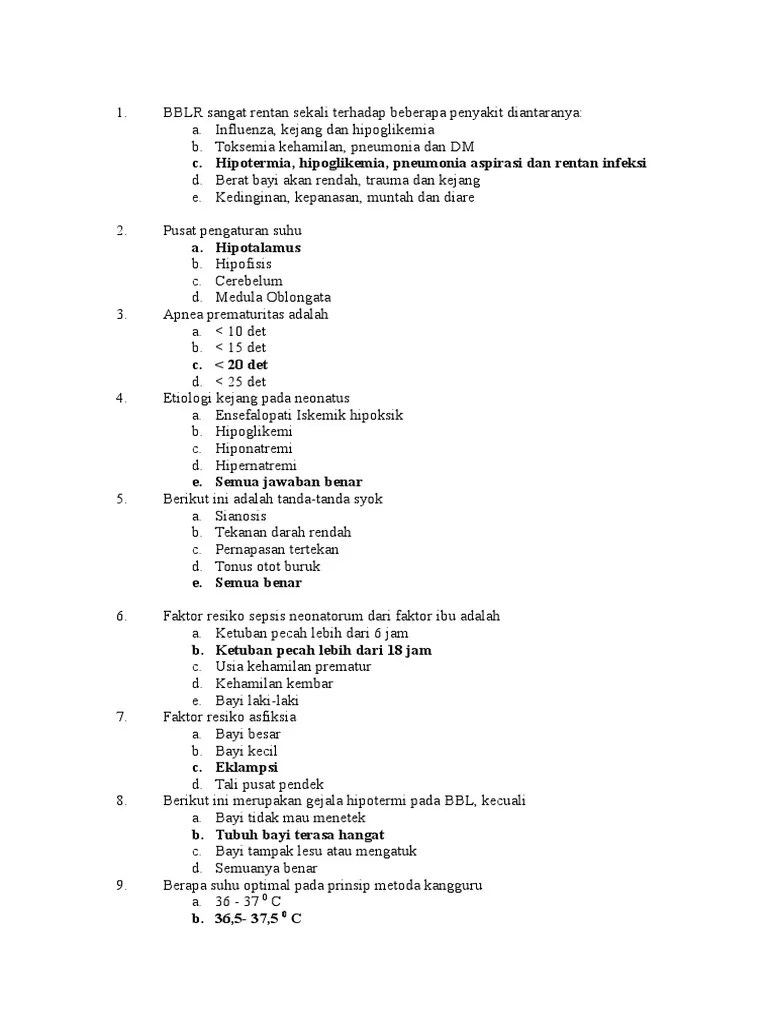 1. BBLR sangat rentan sekali terhadap beberapa penyakit diantaranya:
a. Influenza, kejang dan hipoglikemia
b. Toksemia kehamilan, pneumonia dan DM
c. Hipotermia, hipoglikemia, pneumonia aspirasi dan rentan infeksi
d. Berat bayi akan rendah, trauma dan kejang
e. Kedinginan, kepanasan, muntah dan diare

2. Pusat pengaturan suhu
a. Hipotalamus
b. Hipofisis
c. Cerebelum
d. Medula Oblongata
3. Apnea prematuritas adalah
a. < 10 det
b. < 15 det
c. < 20 det
d. < 25 det
4. Etiologi kejang pada neonatus
a. Ensefalopati Iskemik hipoksik
b. Hipoglikemi
c. Hiponatremi
d. Hipernatremi
e. Semua jawaban benar
5. Berikut ini adalah tanda-tanda syok
a. Sianosis
b. Tekanan darah rendah
c. Pernapasan tertekan
d. Tonus otot buruk
e. Semua benar

6. Faktor resiko sepsis neonatorum dari faktor ibu adalah
a. Ketuban pecah lebih dari 6 jam
b. Ketuban pecah lebih dari 18 jam
c. Usia kehamilan prematur
d. Kehamilan kembar
e. Bayi laki-laki
7. Faktor resiko asfiksia
a. Bayi besar
b. Bayi kecil
c. Eklampsi
d. Tali pusat pendek
8. Berikut ini merupakan gejala hipotermi pada BBL, kecuali
a. Bayi tidak mau menetek
b. Tubuh bayi terasa hangat
c. Bayi tampak lesu atau mengatuk
d. Semuanya benar
9. Berapa suhu optimal pada prinsip metoda kangguru
a. 36 - 37 $^0$ C
b. 36,5- 37,5 $^0$ C